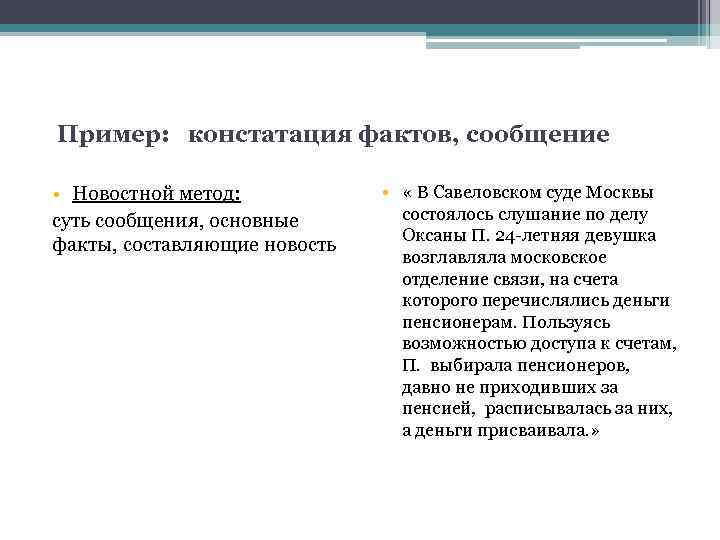 Пример: констатация фактов, сообщение

• Новостной метод:
суть сообщения, основные факты, составляющие новость

• « В Савеловском суде Москвы состоялось слушание по делу Оксаны П. 24-летняя девушка возглавляла московское отделение связи, на счета которого перечислялись деньги пенсионерам. Пользуясь возможностью доступа к счетам, П. выбирала пенсионеров, давно не приходивших за пенсией, расписывалась за них, а деньги присваивала.»